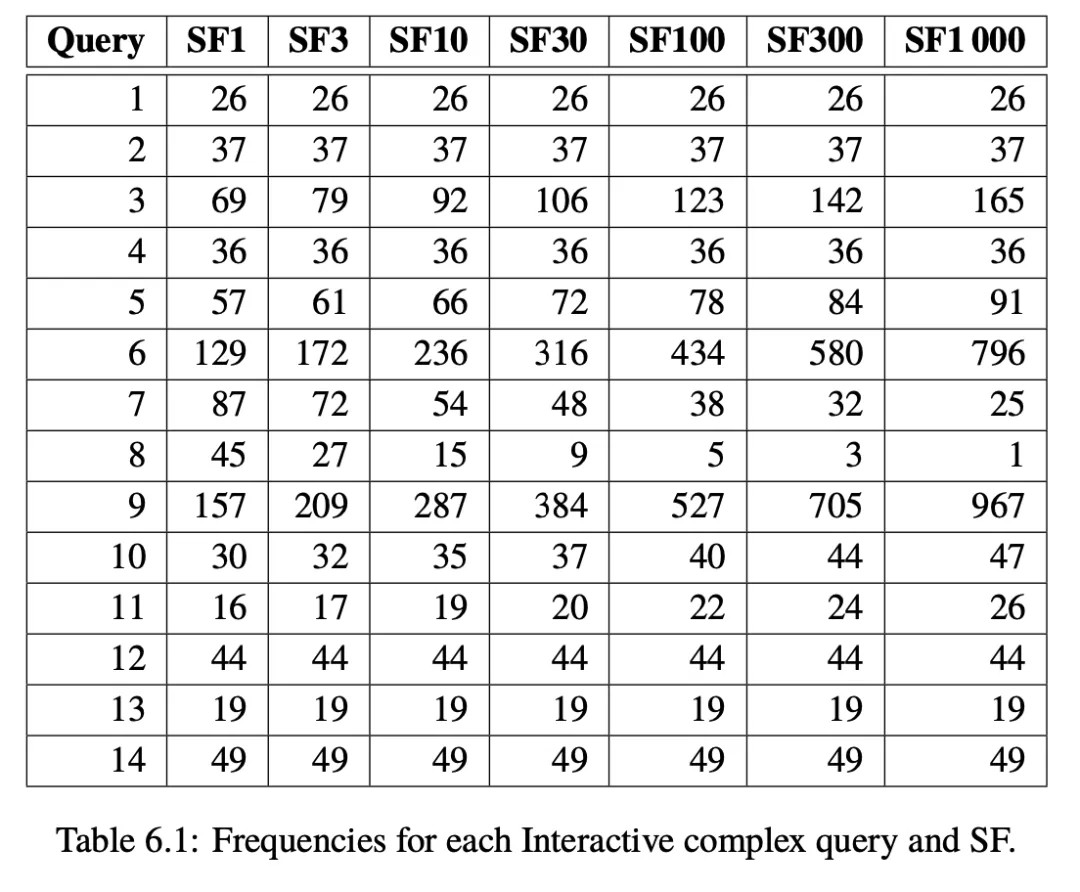 | Query | SF1 | SF3 | SF10 | SF30 | SF100 | SF300 | SF1 000 |
|---|---|---|---|---|---|---|---|
| 1 | 26 | 26 | 26 | 26 | 26 | 26 | 26 |
| 2 | 37 | 37 | 37 | 37 | 37 | 37 | 37 |
| 3 | 69 | 79 | 92 | 106 | 123 | 142 | 165 |
| 4 | 36 | 36 | 36 | 36 | 36 | 36 | 36 |
| 5 | 57 | 61 | 66 | 72 | 78 | 84 | 91 |
| 6 | 129 | 172 | 236 | 316 | 434 | 580 | 796 |
| 7 | 87 | 72 | 54 | 48 | 38 | 32 | 25 |
| 8 | 45 | 27 | 15 | 9 | 5 | 3 | 1 |
| 9 | 157 | 209 | 287 | 384 | 527 | 705 | 967 |
| 10 | 30 | 32 | 35 | 37 | 40 | 44 | 47 |
| 11 | 16 | 17 | 19 | 20 | 22 | 24 | 26 |
| 12 | 44 | 44 | 44 | 44 | 44 | 44 | 44 |
| 13 | 19 | 19 | 19 | 19 | 19 | 19 | 19 |
| 14 | 49 | 49 | 49 | 49 | 49 | 49 | 49 |

Table 6.1: Frequencies for each Interactive complex query and SF.